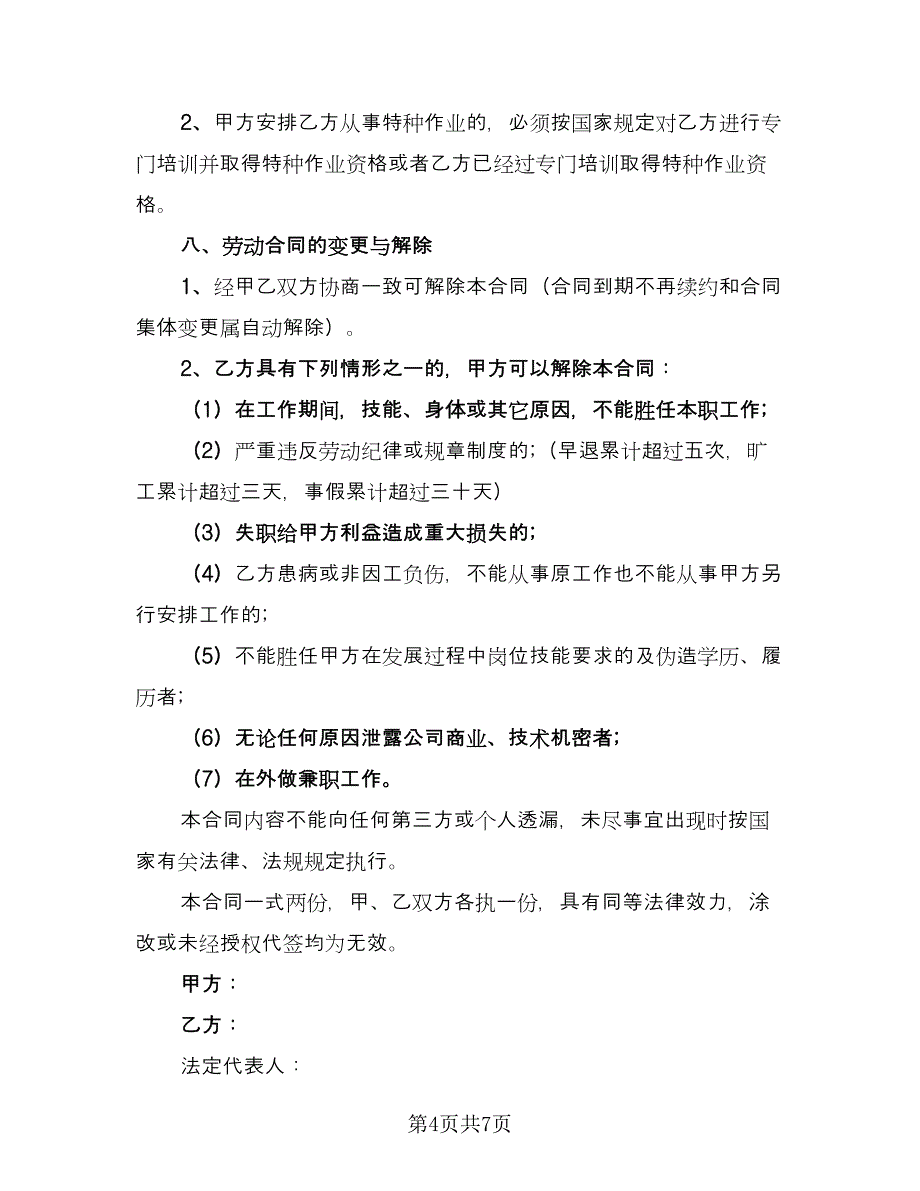 2、甲方安排乙方从事特种作业的，必须按国家规定对乙方进行专门培训并取得特种作业资格或者乙方已经过专门培训取得特种作业资格。

八、劳动合同的变更与解除

1、经甲乙双方协商一致可解除本合同（合同到期不再续约和合同集体变更属自动解除）。

2、乙方具有下列情形之一的，甲方可以解除本合同：

（1）在工作期间，技能、身体或其它原因，不能胜任本职工作;

（2）严重违反劳动纪律或规章制度的;（早退累计超过五次，旷工累计超过三天，事假累计超过三十天）

（3）失职给甲方利益造成重大损失的;

（4）乙方患病或非因工负伤，不能从事原工作也不能从事甲方另行安排工作的;

（5）不能胜任甲方在发展过程中岗位技能要求的及伪造学历、履历者;

（6）无论任何原因泄露公司商业、技术机密者;

（7）在外做兼职工作。

本合同内容不能向任何第三方或个人透漏，未尽事宜出现时按国家有关法律、法规规定执行。

本合同一式两份，甲、乙双方各执一份，具有同等法律效力，涂改或未经授权代签均为无效。

甲方：

乙方：

法定代表人：

第4页共7页